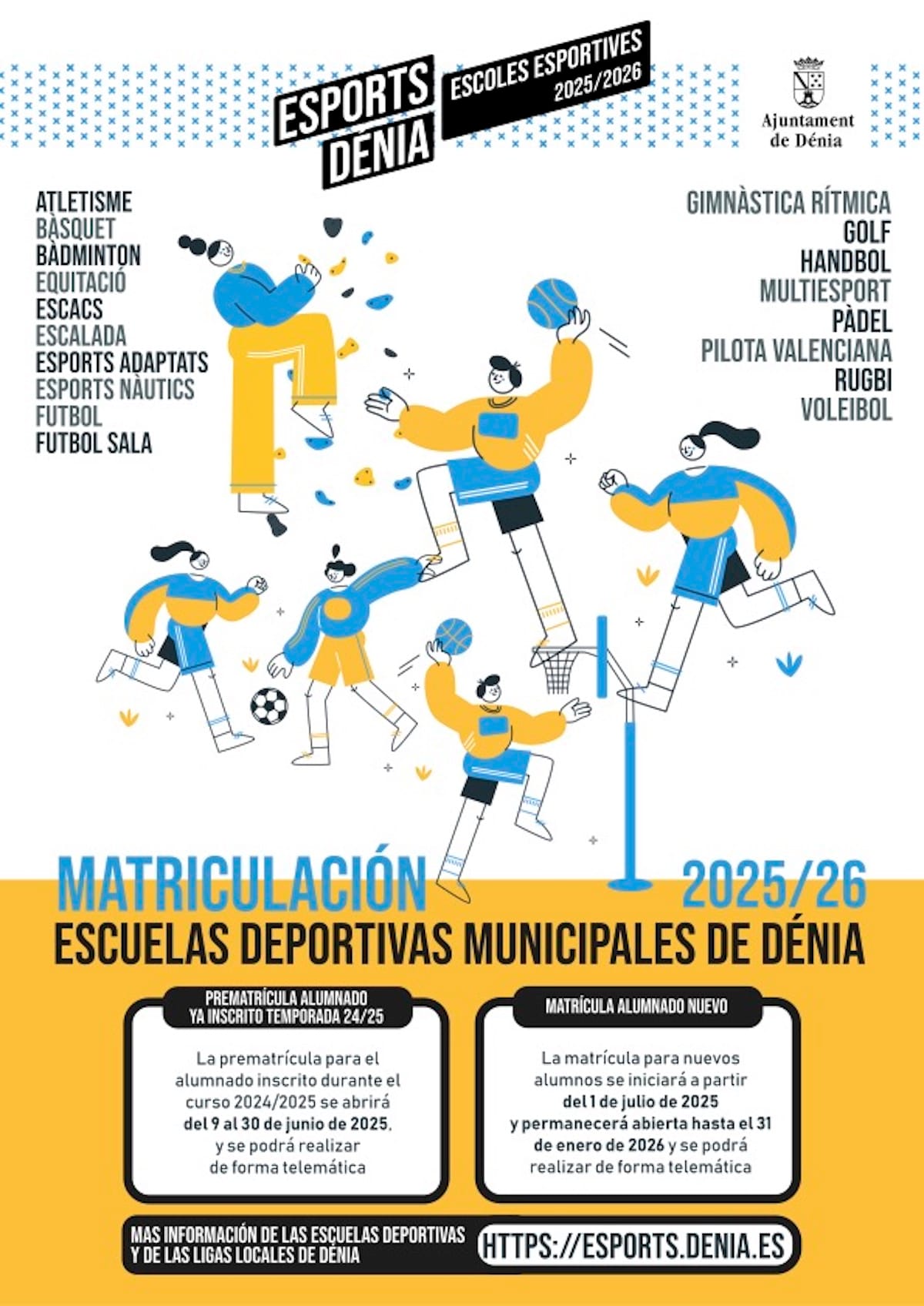 ESPORTS DÉNIA

ESCOLES ESPORTIVES 2025/2026

Ajuntament de Dénia

ATLETISME
BÀSQUET
BÀDMINTON
EQUITACIÓ
ESCACS
ESCALADA
ESPORTS ADAPTATS
ESPORTS NÀUTICS
FUTBOL
FUTBOL SALA

GIMNÀSTICA RÍTMICA
GOLF
HANDBOL
MULTIESPORT
PÀDEL
PILOTA VALENCIANA
RUGBI
VOLEIBOL

MATRICULACIÓN 2025/26
ESCUELAS DEPORTIVAS MUNICIPALES DE DÉNIA

PREMATRÍCULA ALUMNADO YA INSCRITO TEMPORADA 24/25

La prematrícula para el alumnado inscrito durante el curso 2024/2025 se abrirá del 9 al 30 de junio de 2025, y se podrá realizar de forma telemática

MATRÍCULA ALUMNADO NUEVO

La matrícula para nuevos alumnos se iniciará a partir del 1 de julio de 2025 y permanecerá abierta hasta el 31 de enero de 2026 y se podrá realizar de forma telemática

MAS INFORMACIÓN DE LAS ESCUELAS DEPORTIVAS Y DE LAS LIGAS LOCALES DE DÉNIA

HTTPS://ESPORTS.DENIA.ES